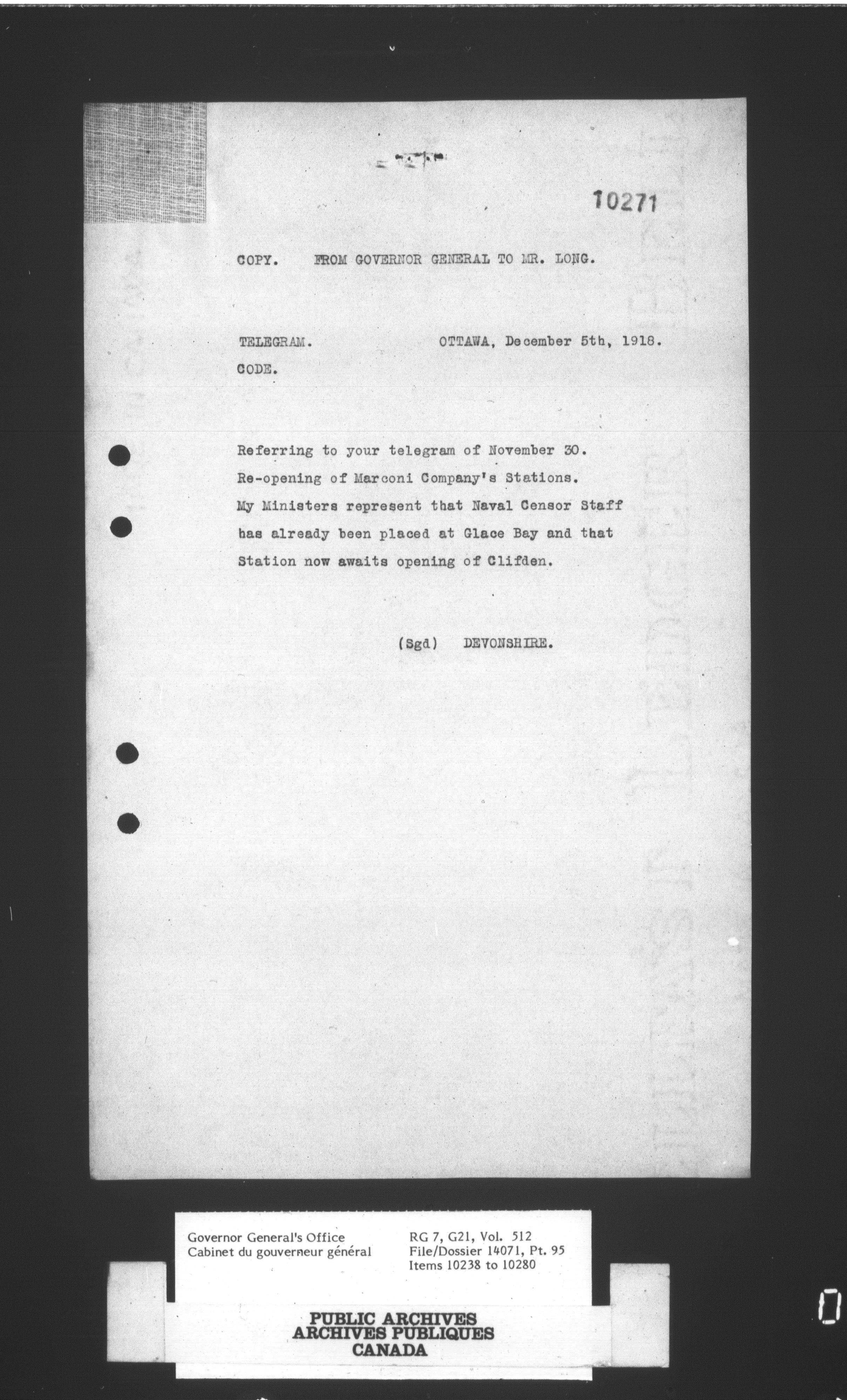 10271

COPY. FROM GOVERNOR GENERAL TO MR. LONG.

TELEGRAM. OTTAWA, December 5th, 1918.

CODE.

Referring to your telegram of November 30. Re-opening of Marconi Company's Stations. My Ministers represent that Naval Censor Staff has already been placed at Glace Bay and that Station now awaits opening of Clifden.

(Sgd) DEVONSHIRE.

Governor General's Office
Cabinet du gouverneur général

RG 7, G21, Vol. 512
File/Dossier 14071, Pt. 95
Items 10238 to 10280

PUBLIC ARCHIVES
ARCHIVES PUBLIQUES
CANADA